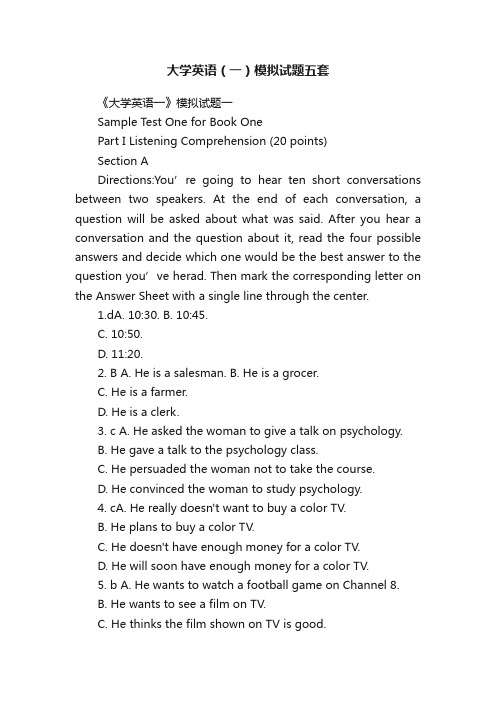 大学英语（一）模拟试题五套

《大学英语一》模拟试题一

Sample Test One for Book One

Part I Listening Comprehension (20 points)

Section A

Directions:You’ re going to hear ten short conversations between two speakers. At the end of each conversation, a question will be asked about what was said. After you hear a conversation and the question about it, read the four possible answers and decide which one would be the best answer to the question you’ ve herad. Then mark the corresponding letter on the Answer Sheet with a single line through the center.

1.dA. 10:30. B. 10:45.

C. 10:50.

D. 11:20.

2. B A. He is a salesman. B. He is a grocer.

C. He is a farmer.

D. He is a clerk.

3. c A. He asked the woman to give a talk on psychology.

B. He gave a talk to the psychology class.

C. He persuaded the woman not to take the course.

D. He convinced the woman to study psychology.

4. cA. He really doesn't want to buy a color TV.

B. He plans to buy a color TV.

C. He doesn't have enough money for a color TV.

D. He will soon have enough money for a color TV.

5. b A. He wants to watch a football game on Channel 8.

B. He wants to see a film on TV.

C. He thinks the film shown on TV is good.